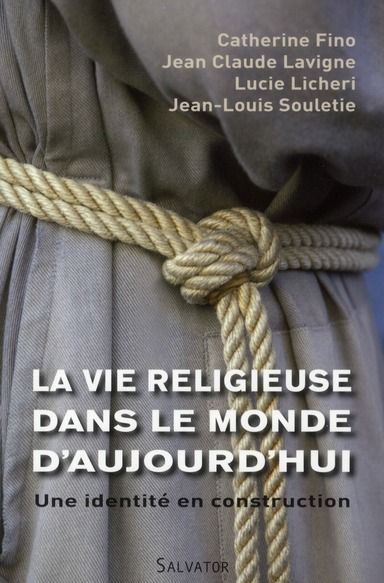 Catherine Fino
Jean Claude Lavigne
Lucie Licheri
Jean-Louis Souletie

LA VIE RELIGIEUSE DANS LE MONDE D'AUJOURD'HUI

Une identité en construction

SALVATOR